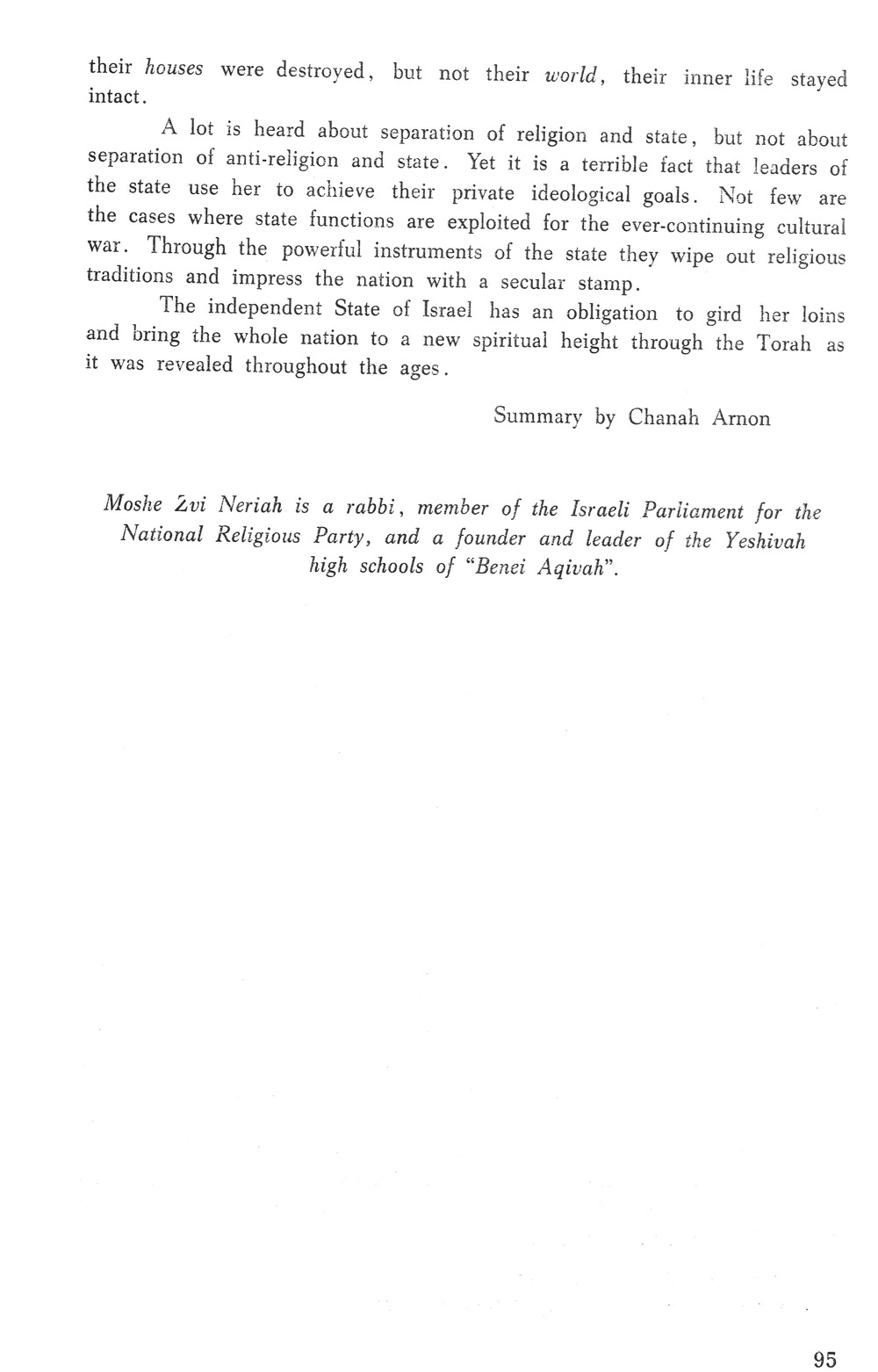 their houses were destroyed, but not their world, their inner life stayed intact.

A lot is heard about separation of religion and state, but not about separation of anti-religion and state. Yet it is a terrible fact that leaders of the state use her to achieve their private ideological goals. Not few are the cases where state functions are exploited for the ever-continuing cultural war. Through the powerful instruments of the state they wipe out religious traditions and impress the nation with a secular stamp.

The independent State of Israel has an obligation to gird her loins and bring the whole nation to a new spiritual height through the Torah as it was revealed throughout the ages.

Summary by Chanah Arnon

Moshe Zvi Neriah is a rabbi, member of the Israeli Parliament for the National Religious Party, and a founder and leader of the Yeshivah high schools of "Benei Aqivah".

95